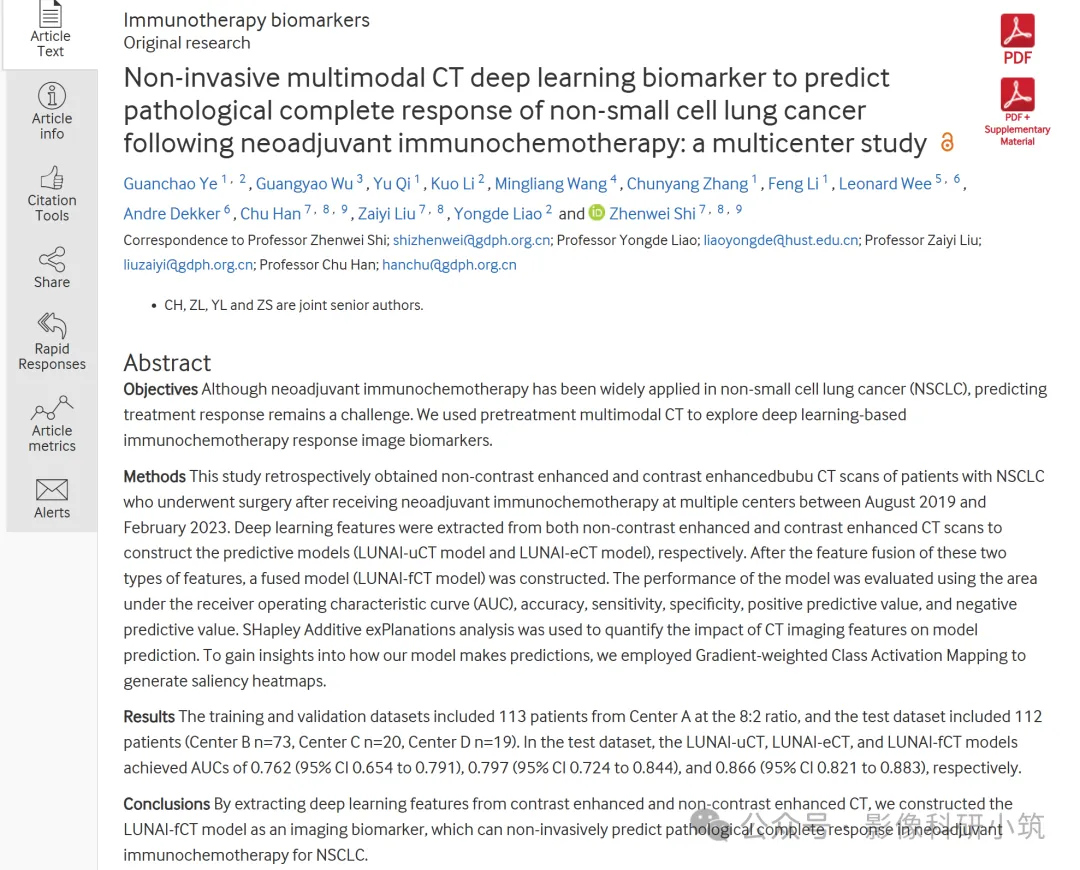 Article Text

Article info

Citation Tools

Share

Rapid Responses

Article metrics

Alerts

Immunotherapy biomarkers
Original research

Non-invasive multimodal CT deep learning biomarker to predict pathological complete response of non-small cell lung cancer following neoadjuvant immunochemotherapy: a multicenter study

PDF

PDF + Supplementary Material

Guanchao Ye $^{1, 2}$, Guangyao Wu $^{3}$, Yu Qi $^{1}$, Kuo Li $^{2}$, Mingliang Wang $^{4}$, Chunyang Zhang $^{1}$, Feng Li $^{1}$, Leonard Wee $^{5, 6}$, Andre Dekker $^{6}$, Chu Han $^{7, 8, 9}$, Zaiyi Liu $^{7, 8}$, Yongde Liao $^{2}$ and Zhenwei Shi $^{7, 8, 9}$

Correspondence to Professor Zhenwei Shi; shizhenwei@gdph.org.cn; Professor Yongde Liao; liaoyongde@hust.edu.cn; Professor Zaiyi Liu; liuzaiyi@gdph.org.cn; Professor Chu Han; hanchu@gdph.org.cn

• CH, ZL, YL and ZS are joint senior authors.

Abstract

Objectives Although neoadjuvant immunochemotherapy has been widely applied in non-small cell lung cancer (NSCLC), predicting treatment response remains a challenge. We used pretreatment multimodal CT to explore deep learning-based immunochemotherapy response image biomarkers.

Methods This study retrospectively obtained non-contrast enhanced and contrast enhancedbubu CT scans of patients with NSCLC who underwent surgery after receiving neoadjuvant immunochemotherapy at multiple centers between August 2019 and February 2023. Deep learning features were extracted from both non-contrast enhanced and contrast enhanced CT scans to construct the predictive models (LUNAI-uCT model and LUNAI-eCT model), respectively. After the feature fusion of these two types of features, a fused model (LUNAI-fCT model) was constructed. The performance of the model was evaluated using the area under the receiver operating characteristic curve (AUC), accuracy, sensitivity, specificity, positive predictive value, and negative predictive value. SHapley Additive exPlanations analysis was used to quantify the impact of CT imaging features on model prediction. To gain insights into how our model makes predictions, we employed Gradient-weighted Class Activation Mapping to generate saliency heatmaps.

Results The training and validation datasets included 113 patients from Center A at the 8:2 ratio, and the test dataset included 112 patients (Center B n=73, Center C n=20, Center D n=19). In the test dataset, the LUNAI-uCT, LUNAI-eCT, and LUNAI-fCT models achieved AUCs of 0.762 (95% CI 0.654 to 0.791), 0.797 (95% CI 0.724 to 0.844), and 0.866 (95% CI 0.821 to 0.883), respectively.

Conclusions By extracting deep learning features from contrast enhanced and non-contrast enhanced CT, we constructed the LUNAI-fCT model as an imaging biomarker, which can non-invasively predict pathological complete response in neoadjuvant immunochemotherapy for NSCLC.

公众号 · 影像科研小筑